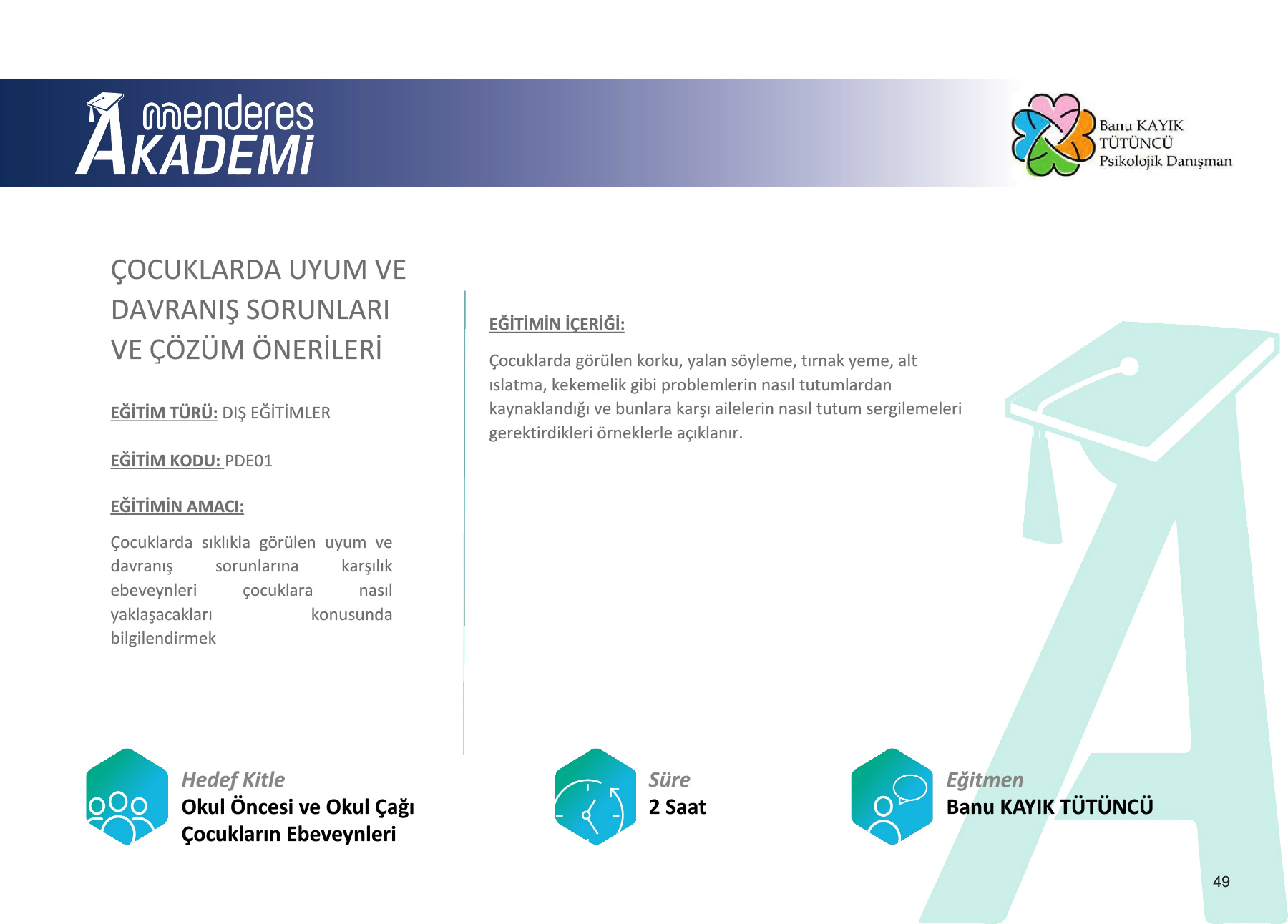 menderes AKADEMİ

Banu KAYIK TÜTÜNCÜ Psikolojik Danışman

ÇOCUKLARDA UYUM VE DAVRANIŞ SORUNLARI VE ÇÖZÜM ÖNERİLERİ

EĞİTİM TÜRÜ: DIŞ EĞİTİMLER

EĞİTİM KODU: PDE01

EĞİTİMİN AMACI:

Çocuklarda sıklıkla görülen uyum ve davranış sorunlarına karşılık ebeveynleri çocuklara nasıl yaklaşacakları konusunda bilgilendirmek

EĞİTİMİN İÇERİĞİ:

Çocuklarda görülen korku, yalan söyleme, tırnak yeme, alt ıslatma, kekemelik gibi problemlerin nasıl tutumlardan kaynaklandığı ve bunlara karşı ailelerin nasıl tutum sergilemeleri gerektirdikleri örneklerle açıklanır.

Hedef Kitle
Okul Öncesi ve Okul Çağı Çocukların Ebeveynleri

Süre
2 Saat

Eğitmen
Banu KAYIK TÜTÜNCÜ

49